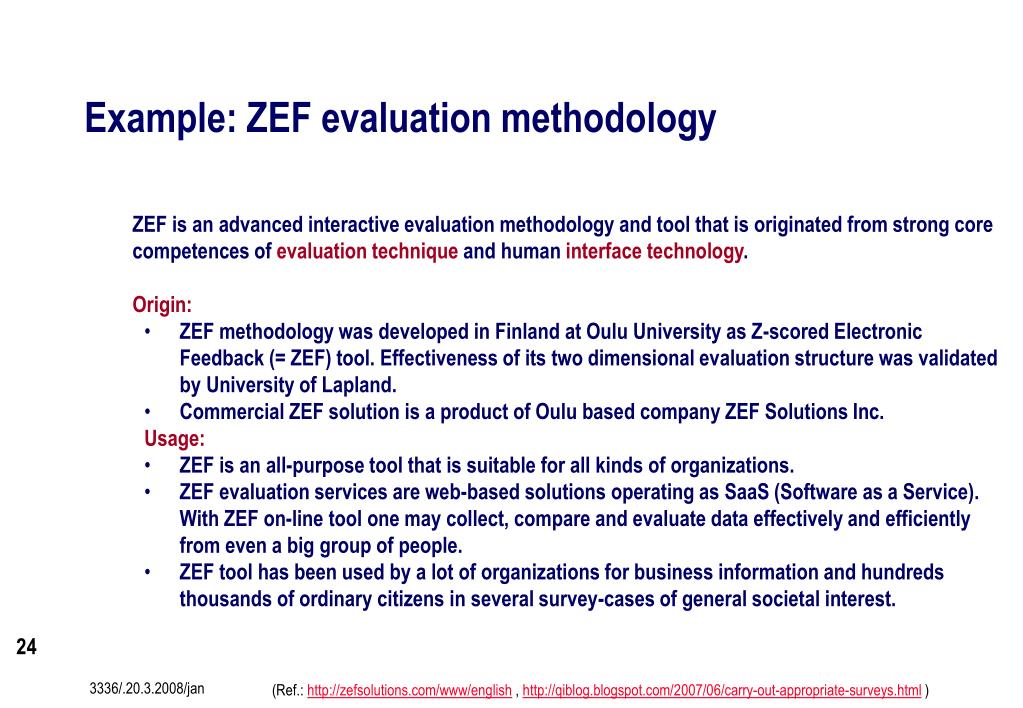 Example: ZEF evaluation methodology

ZEF is an advanced interactive evaluation methodology and tool that is originated from strong core competences of evaluation technique and human interface technology.

Origin:
• ZEF methodology was developed in Finland at Oulu University as Z-scored Electronic Feedback (= ZEF) tool. Effectiveness of its two dimensional evaluation structure was validated by University of Lapland.
• Commercial ZEF solution is a product of Oulu based company ZEF Solutions Inc.

Usage:
• ZEF is an all-purpose tool that is suitable for all kinds of organizations.
• ZEF evaluation services are web-based solutions operating as SaaS (Software as a Service). With ZEF on-line tool one may collect, compare and evaluate data effectively and efficiently from even a big group of people.
• ZEF tool has been used by a lot of organizations for business information and hundreds thousands of ordinary citizens in several survey-cases of general societal interest.

24

3336/.20.3.2008/jan

(Ref.: http://zefsolutions.com/www/english , http://qiblog.blogspot.com/2007/06/carry-out-appropriate-surveys.html )